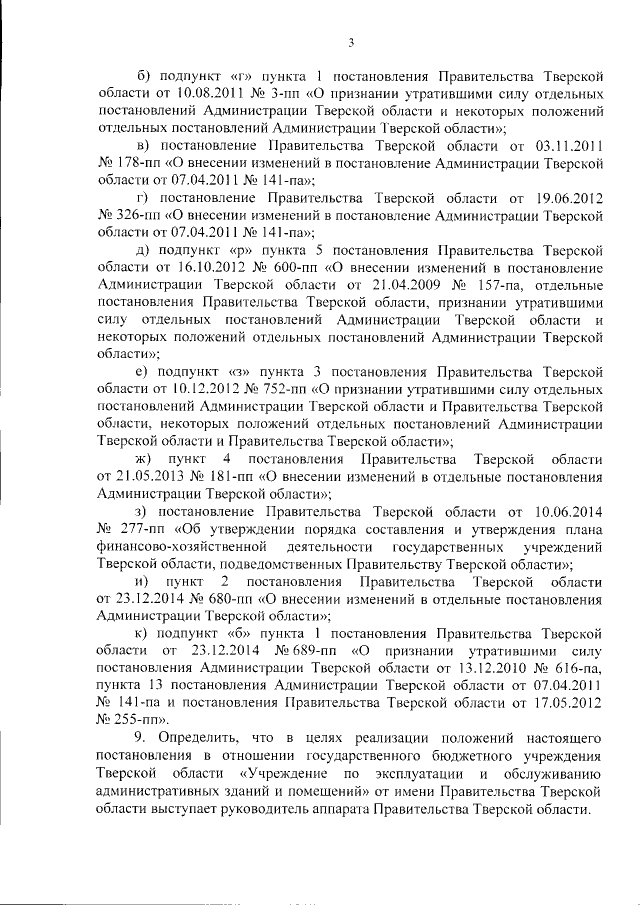 3

б) подпункт «г» пункта 1 постановления Правительства Тверской области от 10.08.2011 № 3-пп «О признании утратившими силу отдельных постановлений Администрации Тверской области и некоторых положений отдельных постановлений Администрации Тверской области»;

в) постановление Правительства Тверской области от 03.11.2011 № 178-пп «О внесении изменений в постановление Администрации Тверской области от 07.04.2011 № 141-па»;

г) постановление Правительства Тверской области от 19.06.2012 № 326-пп «О внесении изменений в постановление Администрации Тверской области от 07.04.2011 № 141-па»;

д) подпункт «р» пункта 5 постановления Правительства Тверской области от 16.10.2012 № 600-пп «О внесении изменений в постановление Администрации Тверской области от 21.04.2009 № 157-па, отдельные постановления Правительства Тверской области, признании утратившими силу отдельных постановлений Администрации Тверской области и некоторых положений отдельных постановлений Администрации Тверской области»;

е) подпункт «з» пункта 3 постановления Правительства Тверской области от 10.12.2012 № 752-пп «О признании утратившими силу отдельных постановлений Администрации Тверской области и Правительства Тверской области, некоторых положений отдельных постановлений Администрации Тверской области и Правительства Тверской области»;

ж) пункт 4 постановления Правительства Тверской области от 21.05.2013 № 181-пп «О внесении изменений в отдельные постановления Администрации Тверской области»;

з) постановление Правительства Тверской области от 10.06.2014 № 277-пп «Об утверждении порядка составления и утверждения плана финансово-хозяйственной деятельности государственных учреждений Тверской области, подведомственных Правительству Тверской области»;

и) пункт 2 постановления Правительства Тверской области от 23.12.2014 № 680-пп «О внесении изменений в отдельные постановления Администрации Тверской области»;

к) подпункт «б» пункта 1 постановления Правительства Тверской области от 23.12.2014 № 689-пп «О признании утратившими силу постановления Администрации Тверской области от 13.12.2010 № 616-па, пункта 13 постановления Администрации Тверской области от 07.04.2011 № 141-па и постановления Правительства Тверской области от 17.05.2012 № 255-пп».

9. Определить, что в целях реализации положений настоящего постановления в отношении государственного бюджетного учреждения Тверской области «Учреждение по эксплуатации и обслуживанию административных зданий и помещений» от имени Правительства Тверской области выступает руководитель аппарата Правительства Тверской области.